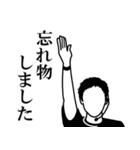 忘れ物
しました